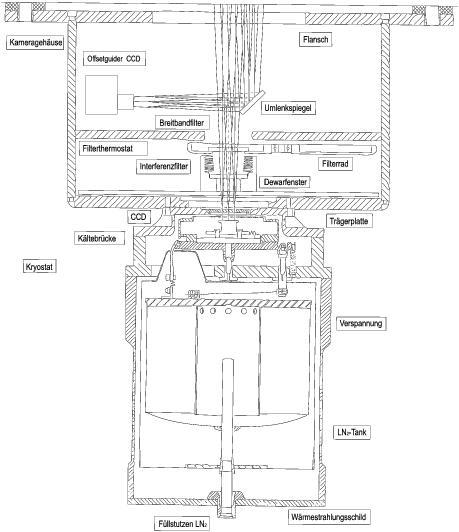 Kameragehäuse

Flansch

Offsetguider CCD

Umlenkspiegel

Breitbandfilter

Filterthermostat

Interferenzfilter

Filterrad

Dewarfenster

CCD

Trägerplatte

Kältebrücke

Kryostat

Verspannung

$LN_2$-Tank

Füllstutzen $LN_2$

Wärmestrahlungsschild